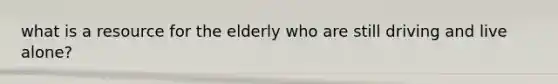 what is a resource for the elderly who are still driving and live alone?